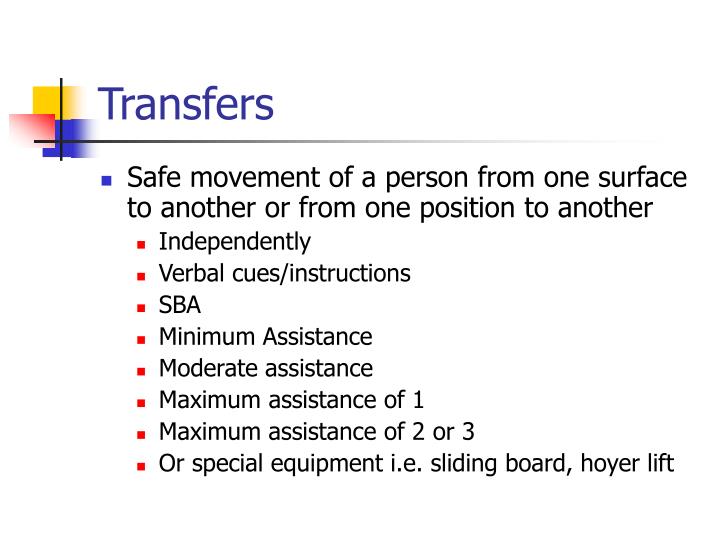 Transfers

- Safe movement of a person from one surface to another or from one position to another
  - Independently
  - Verbal cues/instructions
  - SBA
  - Minimum Assistance
  - Moderate assistance
  - Maximum assistance of 1
  - Maximum assistance of 2 or 3
  - Or special equipment i.e. sliding board, hoyer lift